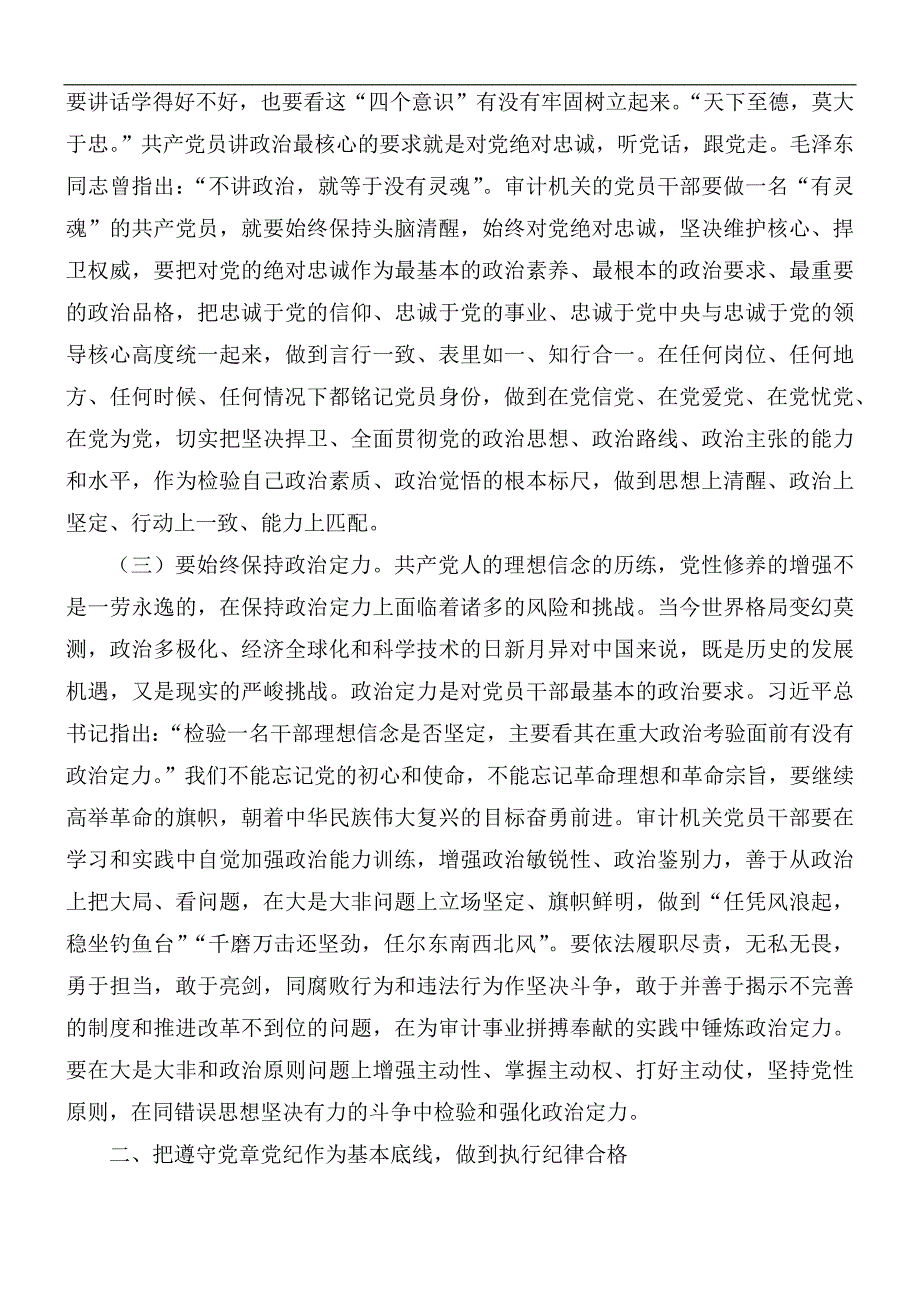 要讲话学得好不好，也要看这“四个意识”有没有牢固树立起来。“天下至德，莫大于忠。”共产党员讲政治最核心的要求就是对党绝对忠诚，听党话，跟党走。毛泽东同志曾指出：“不讲政治，就等于没有灵魂”。审计机关的党员干部要做一名“有灵魂”的共产党员，就要始终保持头脑清醒，始终对党绝对忠诚，坚决维护核心、捍卫权威，要把对党的绝对忠诚作为最基本的政治素养、最根本的政治要求、最重要的政治品格，把忠诚于党的信仰、忠诚于党的事业、忠诚于党中央与忠诚于党的领导核心高度统一起来，做到言行一致、表里如一、知行合一。在任何岗位、任何地方、任何时候、任何情况下都铭记党员身份，做到在党信党、在党爱党、在党忧党、在党为党，切实把坚决捍卫、全面贯彻党的政治思想、政治路线、政治主张的能力和水平，作为检验自己政治素质、政治觉悟的根本标尺，做到思想上清醒、政治上坚定、行动上一致、能力上匹配。

（三）要始终保持政治定力。共产党人的理想信念的历练，党性修养的增强不是一劳永逸的，在保持政治定力上面临着诸多的风险和挑战。当今世界格局变幻莫测，政治多极化、经济全球化和科学技术的日新月异对中国来说，既是历史的发展机遇，又是现实的严峻挑战。政治定力是对党员干部最基本的政治要求。习近平总书记指出：“检验一名干部理想信念是否坚定，主要看其在重大政治考验面前有没有政治定力。”我们不能忘记党的初心和使命，不能忘记革命理想和革命宗旨，要继续高举革命的旗帜，朝着中华民族伟大复兴的目标奋勇前进。审计机关党员干部要在学习和实践中自觉加强政治能力训练，增强政治敏锐性、政治鉴别力，善于从政治上把大局、看问题，在大是大非问题上立场坚定、旗帜鲜明，做到“任凭风浪起，稳坐钓鱼台”“千磨万击还坚劲，任尔东南西北风”。要依法履职尽责，无私无畏，勇于担当，敢于亮剑，同腐败行为和违法行为作坚决斗争，敢于并善于揭示不完善的制度和推进改革不到位的问题，在为审计事业拼搏奉献的实践中锤炼政治定力。要在大是大非和政治原则问题上增强主动性、掌握主动权、打好主动仗，坚持党性原则，在同错误思想坚决有力的斗争中检验和强化政治定力。

二、把遵守党章党纪作为基本底线，做到执行纪律合格